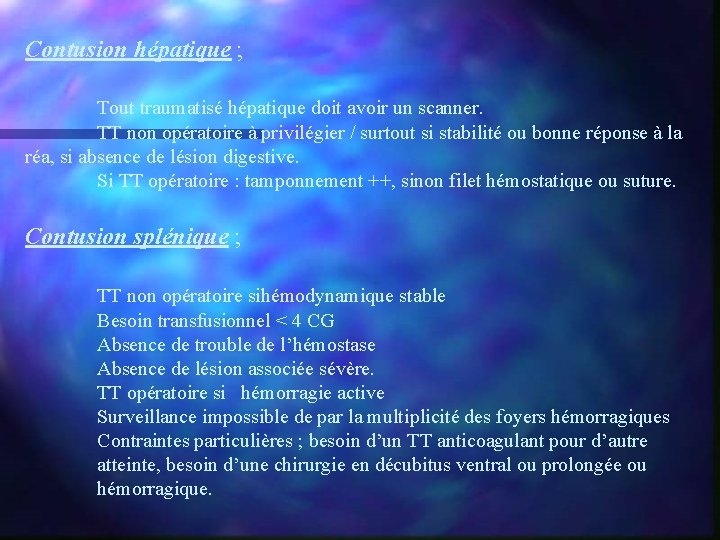 Contusion hépatique ;

Tout traumatisé hépatique doit avoir un scanner.
TT non opératoire à privilégier / surtout si stabilité ou bonne réponse à la réa, si absence de lésion digestive.
Si TT opératoire : tamponnement ++, sinon filet hémostatique ou suture.

Contusion splénique ;

TT non opératoire sihémodynamique stable
Besoin transfusionnel < 4 CG
Absence de trouble de l'hémostase
Absence de lésion associée sévère.
TT opératoire si hémorragie active
Surveillance impossible de par la multiplicité des foyers hémorragiques
Contraintes particulières ; besoin d'un TT anticoagulant pour d'autre atteinte, besoin d'une chirurgie en décubitus ventral ou prolongée ou hémorragique.